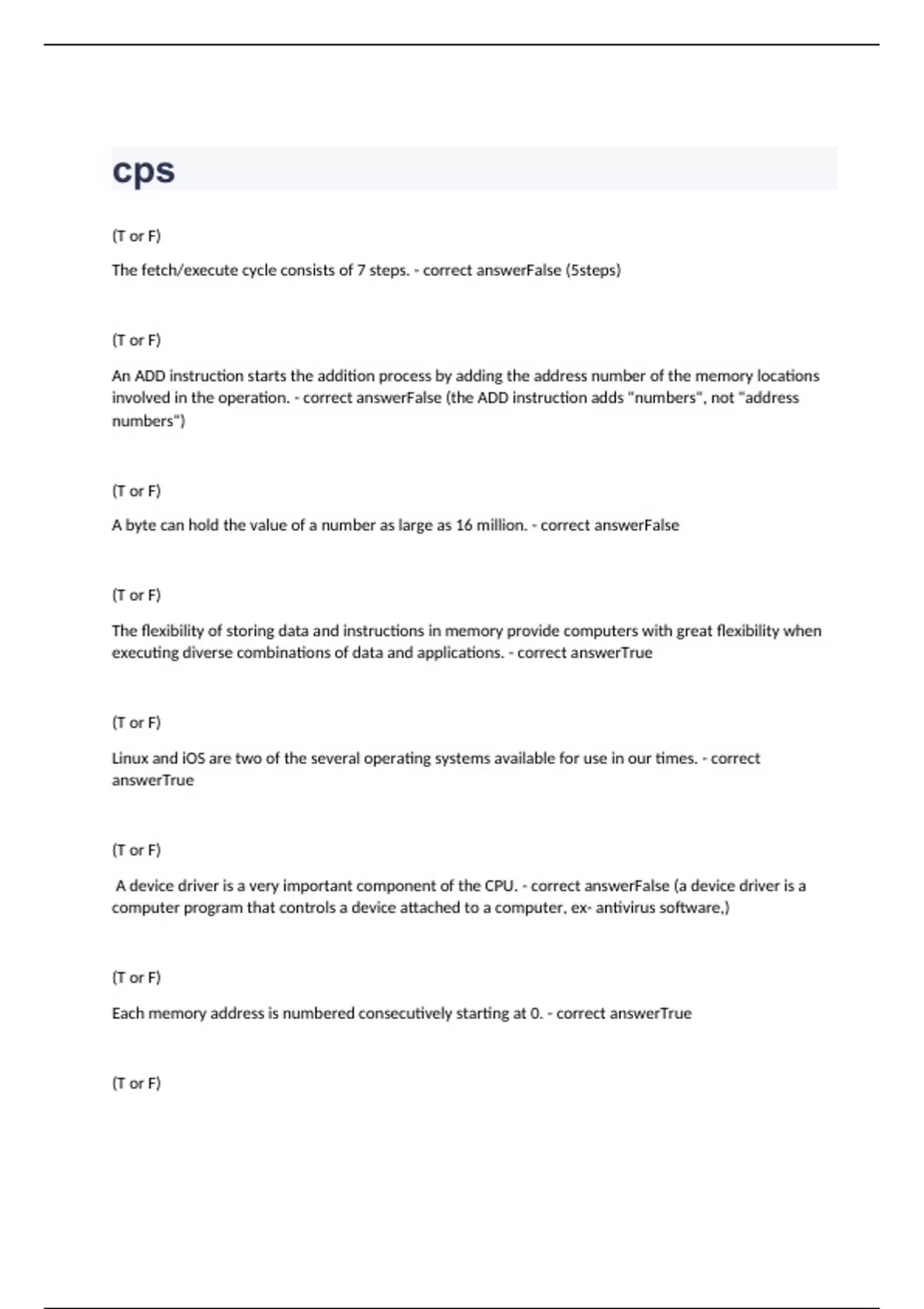 cps

(T or F)

The fetch/execute cycle consists of 7 steps. - correct answerFalse (5steps)

(T or F)

An ADD instruction starts the addition process by adding the address number of the memory locations involved in the operation. - correct answerFalse (the ADD instruction adds "numbers", not "address numbers")

(T or F)

A byte can hold the value of a number as large as 16 million. - correct answerFalse

(T or F)

The flexibility of storing data and instructions in memory provide computers with great flexibility when executing diverse combinations of data and applications. - correct answerTrue

(T or F)

Linux and iOS are two of the several operating systems available for use in our times. - correct answerTrue

(T or F)

A device driver is a very important component of the CPU. - correct answerFalse (a device driver is a computer program that controls a device attached to a computer, ex- antivirus software,)

(T or F)

Each memory address is numbered consecutively starting at 0. - correct answerTrue

(T or F)